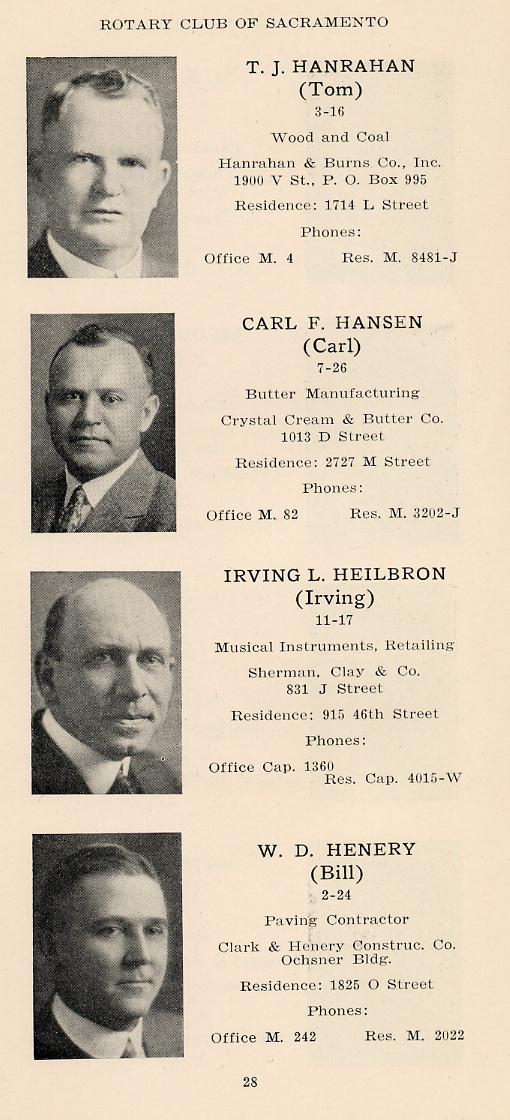 ROTARY CLUB OF SACRAMENTO

T. J. HANRAHAN
(Tom)
3-16

Wood and Coal

Hanrahan & Burns Co., Inc.
1900 V St., P. O. Box 995

Residence: 1714 L Street

Phones:

Office M. 4 Res. M. 8481-J

CARL F. HANSEN
(Carl)
7-26

Butter Manufacturing

Crystal Cream & Butter Co.
1013 D Street

Residence: 2727 M Street

Phones:

Office M. 82 Res. M. 3202-J

IRVING L. HEILBRON
(Irving)
11-17

Musical Instruments, Retailing

Sherman, Clay & Co.
831 J Street

Residence: 915 46th Street

Phones:

Office Cap. 1360
Res. Cap. 4015-W

W. D. HENERY
(Bill)
2-24

Paving Contractor

Clark & Henery Construc. Co.
Ochsner Bldg.

Residence: 1825 O Street

Phones:

Office M. 242 Res. M. 2022

28